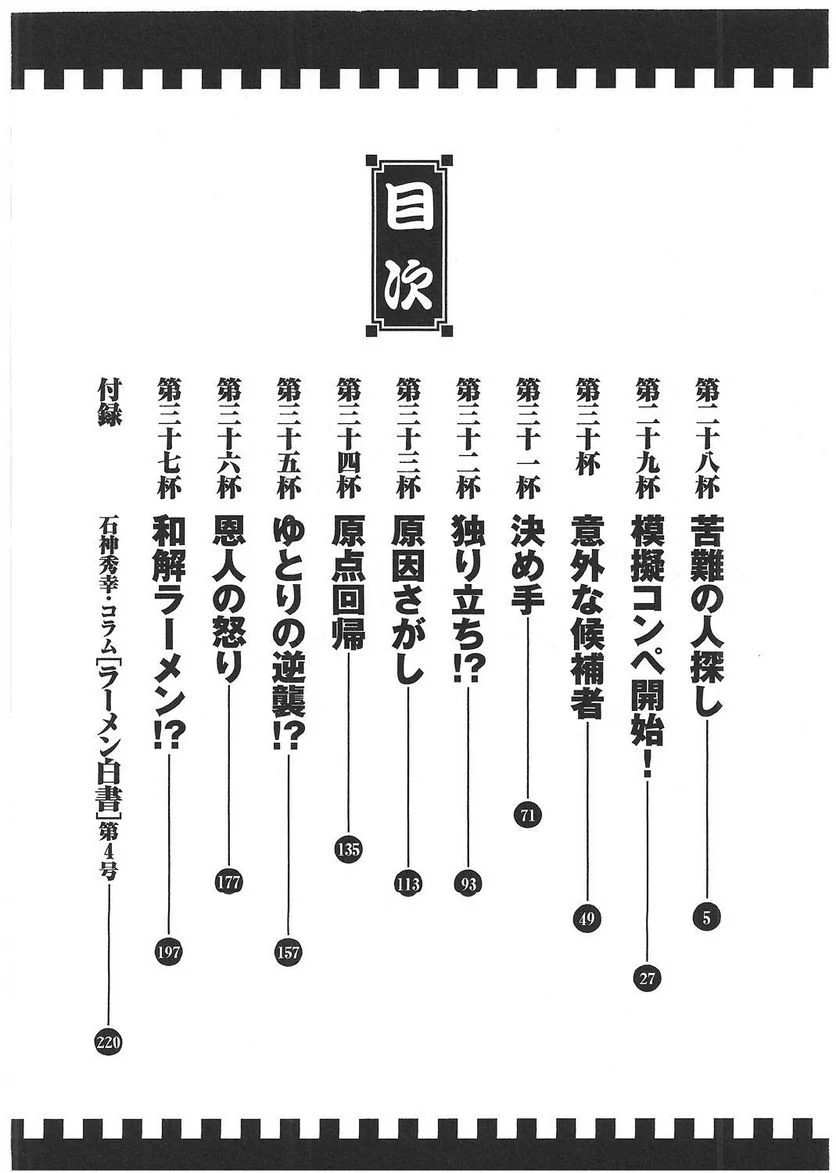 目次

第二十八杯 苦難の人探し 5

第二十九杯 模擬コンペ開始！ 27

第三十杯 意外な候補者 49

第三十一杯 決め手 71

第三十二杯 独り立ち!? 93

第三十三杯 原因さがし 113

第三十四杯 原点回帰 135

第三十五杯 ゆとりの逆襲!? 157

第三十六杯 恩人の怒り 177

第三十七杯 和解ラーメン!? 197

付録 石神秀幸・コラム「ラーメン白書」第4号 220